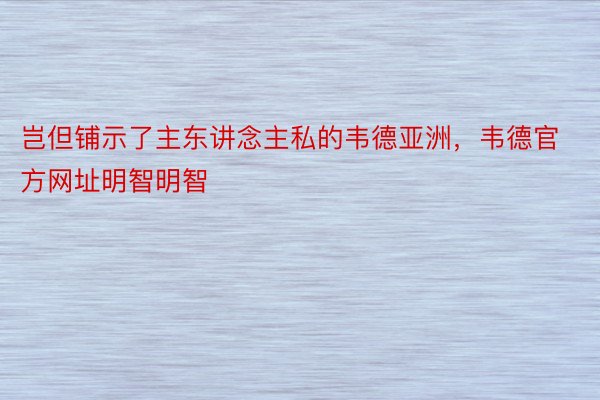 岂但铺示了主东讲念主私的韦德亚洲，韦德官方网址明智明智